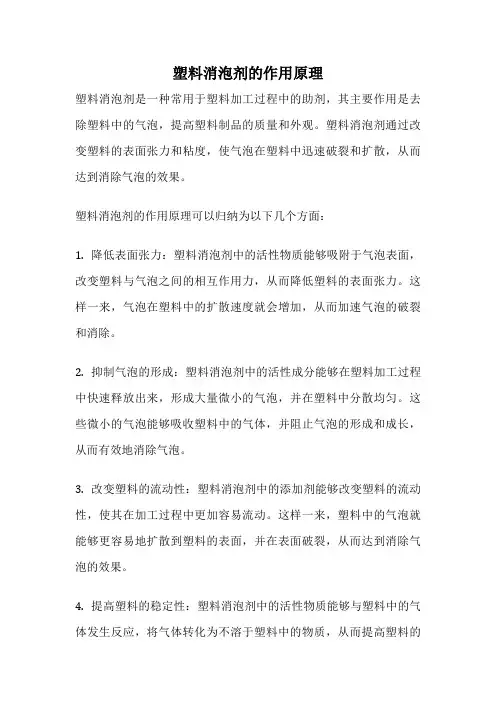 塑料消泡剂的作用原理

塑料消泡剂是一种常用于塑料加工过程中的助剂，其主要作用是去除塑料中的气泡，提高塑料制品的质量和外观。塑料消泡剂通过改变塑料的表面张力和粘度，使气泡在塑料中迅速破裂和扩散，从而达到消除气泡的效果。

塑料消泡剂的作用原理可以归纳为以下几个方面：

1. 降低表面张力：塑料消泡剂中的活性物质能够吸附于气泡表面，改变塑料与气泡之间的相互作用力，从而降低塑料的表面张力。这样一来，气泡在塑料中的扩散速度就会增加，从而加速气泡的破裂和消除。

2. 抑制气泡的形成：塑料消泡剂中的活性成分能够在塑料加工过程中快速释放出来，形成大量微小的气泡，并在塑料中分散均匀。这些微小的气泡能够吸收塑料中的气体，并阻止气泡的形成和成长，从而有效地消除气泡。

3. 改变塑料的流动性：塑料消泡剂中的添加剂能够改变塑料的流动性，使其在加工过程中更加容易流动。这样一来，塑料中的气泡就能够更容易地扩散到塑料的表面，并在表面破裂，从而达到消除气泡的效果。

4. 提高塑料的稳定性：塑料消泡剂中的活性物质能够与塑料中的气体发生反应，将气体转化为不溶于塑料中的物质，从而提高塑料的